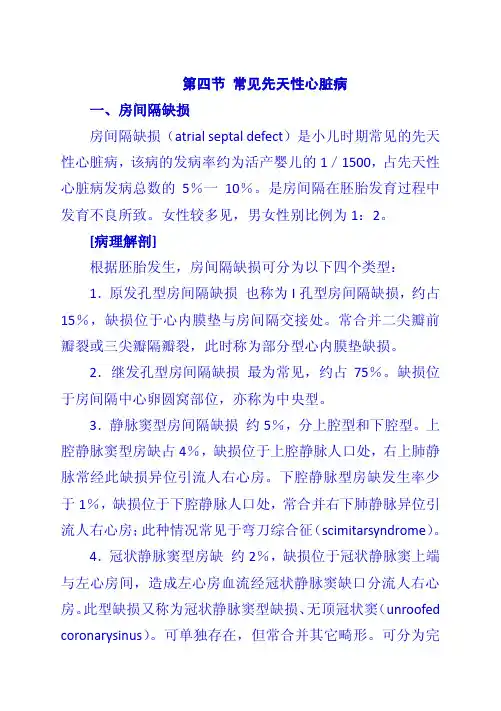 第四节 常见先天性心脏病

一、房间隔缺损

房间隔缺损（atrial septal defect）是小儿时期常见的先天性心脏病，该病的发病率约为活产婴儿的 1／1500，占先天性心脏病发病总数的 5％一 10％。是房间隔在胚胎发育过程中发育不良所致。女性较多见，男女性别比例为 1：2。

[病理解剖]

根据胚胎发生，房间隔缺损可分为以下四个类型：

1．原发孔型房间隔缺损 也称为 I 孔型房间隔缺损，约占 15％，缺损位于心内膜垫与房间隔交接处。常合并二尖瓣前瓣裂或三尖瓣隔瓣裂，此时称为部分型心内膜垫缺损。

2．继发孔型房间隔缺损 最为常见，约占 75％。缺损位于房间隔中心卵圆窝部位，亦称为中央型。

3．静脉窦型房间隔缺损 约 5％，分上腔型和下腔型。上腔静脉窦型房缺占 4％，缺损位于上腔静脉人口处，右上肺静脉常经此缺损异位引流人右心房。下腔静脉型房缺发生率少于 1％，缺损位于下腔静脉人口处，常合并右下肺静脉异位引流人右心房；此种情况常见于弯刀综合征（scimitarsyndrome）。

4．冠状静脉窦型房缺 约 2％，缺损位于冠状静脉窦上端与左心房间，造成左心房血流经冠状静脉窦缺口分流人右心房。此型缺损又称为冠状静脉窦型缺损、无顶冠状窦（unroofed coronarysinus）。可单独存在，但常合并其它畸形。可分为完